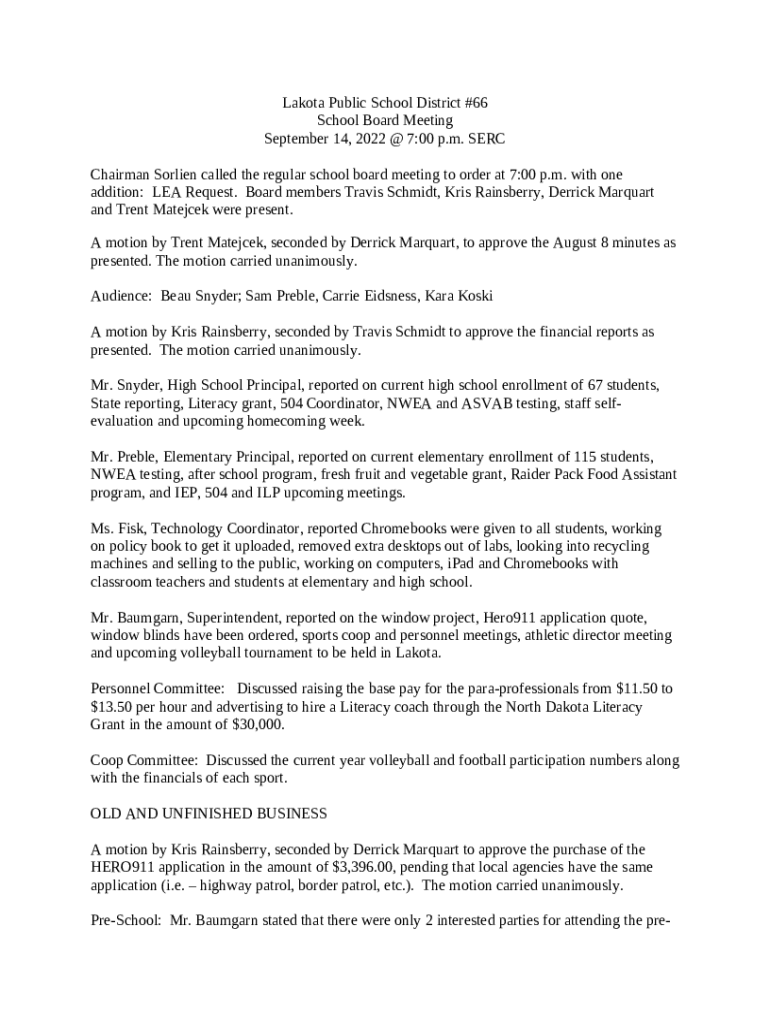 Lakota Public School District #66
School Board Meeting
September 14, 2022 @ 7:00 p.m. SERC

Chairman Sorlien called the regular school board meeting to order at 7:00 p.m. with one addition: LEA Request. Board members Travis Schmidt, Kris Rainsberry, Derrick Marquart and Trent Matejcek were present.

A motion by Trent Matejcek, seconded by Derrick Marquart, to approve the August 8 minutes as presented. The motion carried unanimously.

Audience: Beau Snyder; Sam Preble, Carrie Eidsness, Kara Koski

A motion by Kris Rainsberry, seconded by Travis Schmidt to approve the financial reports as presented. The motion carried unanimously.

Mr. Snyder, High School Principal, reported on current high school enrollment of 67 students, State reporting, Literacy grant, 504 Coordinator, NWEA and ASVAB testing, staff self-evaluation and upcoming homecoming week.

Mr. Preble, Elementary Principal, reported on current elementary enrollment of 115 students, NWEA testing, after school program, fresh fruit and vegetable grant, Raider Pack Food Assistant program, and IEP, 504 and ILP upcoming meetings.

Ms. Fisk, Technology Coordinator, reported Chromebooks were given to all students, working on policy book to get it uploaded, removed extra desktops out of labs, looking into recycling machines and selling to the public, working on computers, iPad and Chromebooks with classroom teachers and students at elementary and high school.

Mr. Baumgarn, Superintendent, reported on the window project, Hero911 application quote, window blinds have been ordered, sports coop and personnel meetings, athletic director meeting and upcoming volleyball tournament to be held in Lakota.

Personnel Committee: Discussed raising the base pay for the para-professionals from $11.50 to $13.50 per hour and advertising to hire a Literacy coach through the North Dakota Literacy Grant in the amount of $30,000.

Coop Committee: Discussed the current year volleyball and football participation numbers along with the financials of each sport.

OLD AND UNFINISHED BUSINESS

A motion by Kris Rainsberry, seconded by Derrick Marquart to approve the purchase of the HERO911 application in the amount of $3,396.00, pending that local agencies have the same application (i.e. – highway patrol, border patrol, etc.). The motion carried unanimously.

Pre-School: Mr. Baumgarn stated that there were only 2 interested parties for attending the pre-